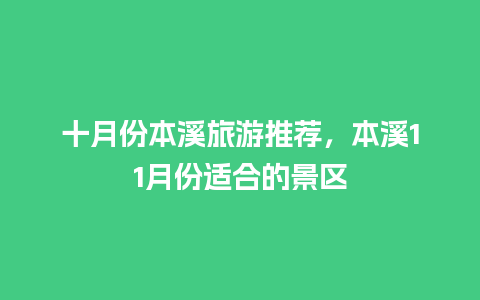 十月份本溪旅游推荐，本溪11月份适合的景区